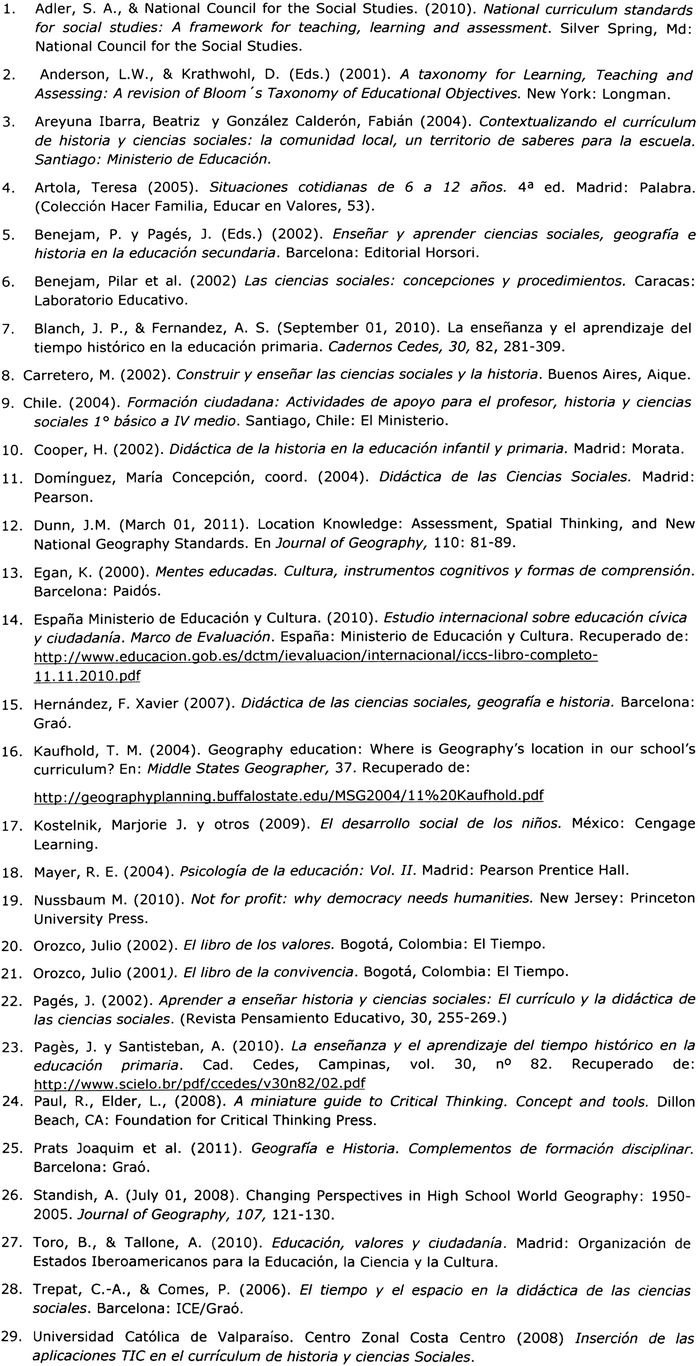 1. Adler, S. A., & National Council for the Social Studies. (2010). National curriculum standards for social studies: A framework for teaching, learning and assessment. Silver Spring, Md: National Council for the Social Studies.

2. Anderson, L.W., & Krathwohl, D. (Eds.) (2001). A taxonomy for Learning, Teaching and Assessing: A revision of Bloom´s Taxonomy of Educational Objectives. New York: Longman.

3. Areyuna Ibarra, Beatriz y González Calderón, Fabián (2004). Contextualizando el currículum de historia y ciencias sociales: la comunidad local, un territorio de saberes para la escuela. Santiago: Ministerio de Educación.

4. Artola, Teresa (2005). Situaciones cotidianas de 6 a 12 años. 4ª ed. Madrid: Palabra. (Colección Hacer Familia, Educar en Valores, 53).

5. Benejam, P. y Pagés, J. (Eds.) (2002). Enseñar y aprender ciencias sociales, geografía e historia en la educación secundaria. Barcelona: Editorial Horsori.

6. Benejam, Pilar et al. (2002) Las ciencias sociales: concepciones y procedimientos. Caracas: Laboratorio Educativo.

7. Blanch, J. P., & Fernandez, A. S. (September 01, 2010). La enseñanza y el aprendizaje del tiempo histórico en la educación primaria. Cadernos Cedes, 30, 82, 281-309.

8. Carretero, M. (2002). Construir y enseñar las ciencias sociales y la historia. Buenos Aires, Aique.

9. Chile. (2004). Formación ciudadana: Actividades de apoyo para el profesor, historia y ciencias sociales 1° básico a IV medio. Santiago, Chile: El Ministerio.

10. Cooper, H. (2002). Didáctica de la historia en la educación infantil y primaria. Madrid: Morata.

11. Domínguez, María Concepción, coord. (2004). Didáctica de las Ciencias Sociales. Madrid: Pearson.

12. Dunn, J.M. (March 01, 2011). Location Knowledge: Assessment, Spatial Thinking, and New National Geography Standards. En Journal of Geography, 110: 81-89.

13. Egan, K. (2000). Mentes educadas. Cultura, instrumentos cognitivos y formas de comprensión. Barcelona: Paidós.

14. España Ministerio de Educación y Cultura. (2010). Estudio internacional sobre educación cívica y ciudadanía. Marco de Evaluación. España: Ministerio de Educación y Cultura. Recuperado de: http://www.educacion.gob.es/dctm/ievaluacion/internacional/iccs-libro-completo-11.11.2010.pdf

15. Hernández, F. Xavier (2007). Didáctica de las ciencias sociales, geografía e historia. Barcelona: Graó.

16. Kaufhold, T. M. (2004). Geography education: Where is Geography's location in our school's curriculum? En: Middle States Geographer, 37. Recuperado de:

http://geographyplanning.buffalostate.edu/MSG2004/11%20Kaufhold.pdf

17. Kostelnik, Marjorie J. y otros (2009). El desarrollo social de los niños. México: Cengage Learning.

18. Mayer, R. E. (2004). Psicología de la educación: Vol. II. Madrid: Pearson Prentice Hall.

19. Nussbaum M. (2010). Not for profit: why democracy needs humanities. New Jersey: Princeton University Press.

20. Orozco, Julio (2002). El libro de los valores. Bogotá, Colombia: El Tiempo.

21. Orozco, Julio (2001). El libro de la convivencia. Bogotá, Colombia: El Tiempo.

22. Pagés, J. (2002). Aprender a enseñar historia y ciencias sociales: El currículo y la didáctica de las ciencias sociales. (Revista Pensamiento Educativo, 30, 255-269.)

23. Pagès, J. y Santisteban, A. (2010). La enseñanza y el aprendizaje del tiempo histórico en la educación primaria. Cad. Cedes, Campinas, vol. 30, nº 82. Recuperado de: http://www.scielo.br/pdf/ccedes/v30n82/02.pdf

24. Paul, R., Elder, L., (2008). A miniature guide to Critical Thinking. Concept and tools. Dillon Beach, CA: Foundation for Critical Thinking Press.

25. Prats Joaquim et al. (2011). Geografía e Historia. Complementos de formación disciplinar. Barcelona: Graó.

26. Standish, A. (July 01, 2008). Changing Perspectives in High School World Geography: 1950-2005. Journal of Geography, 107, 121-130.

27. Toro, B., & Tallone, A. (2010). Educación, valores y ciudadanía. Madrid: Organización de Estados Iberoamericanos para la Educación, la Ciencia y la Cultura.

28. Trepat, C.-A., & Comes, P. (2006). El tiempo y el espacio en la didáctica de las ciencias sociales. Barcelona: ICE/Graó.

29. Universidad Católica de Valparaíso. Centro Zonal Costa Centro (2008) Inserción de las aplicaciones TIC en el currículum de historia y ciencias Sociales.